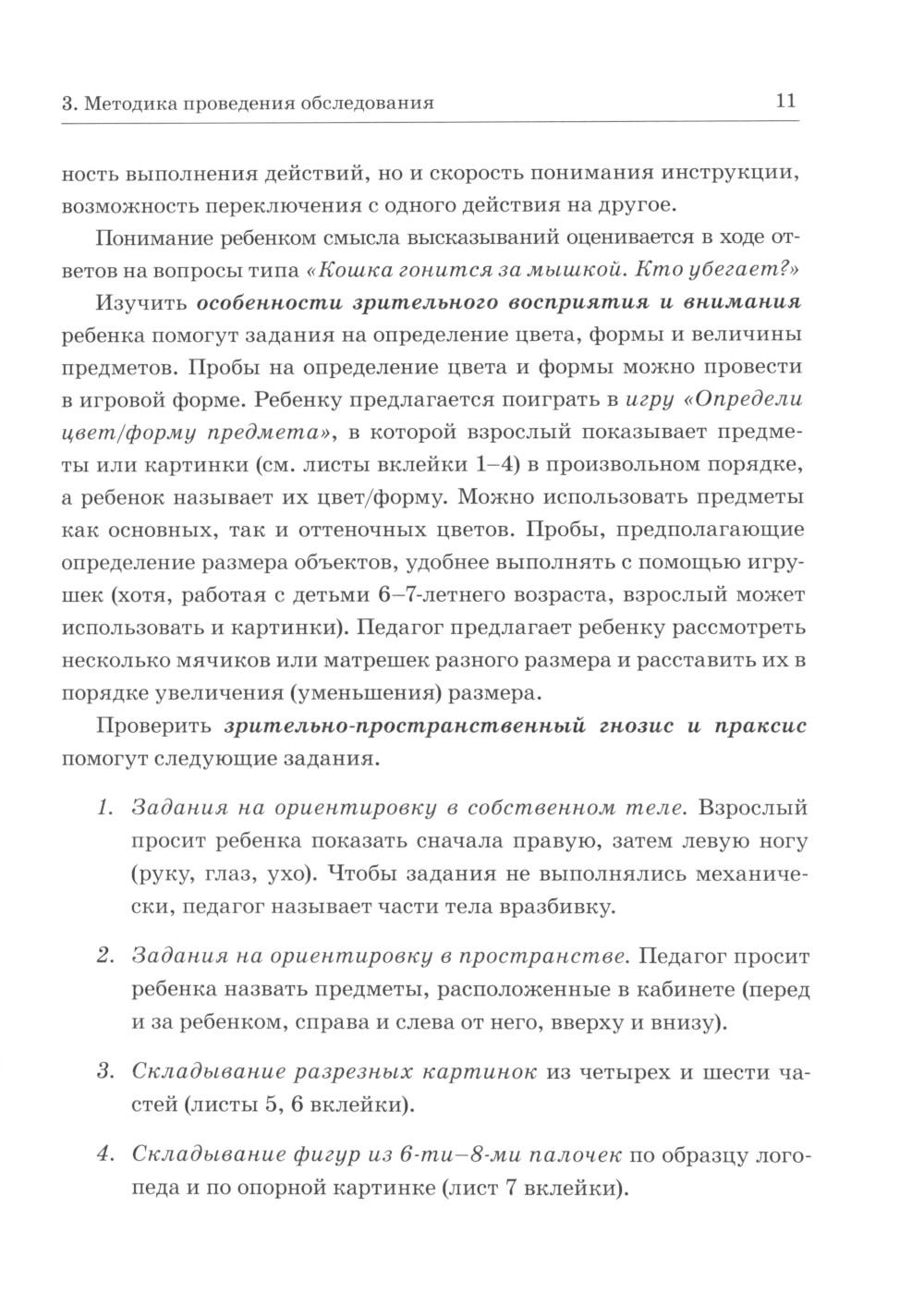 3. Методика проведения обследования 11

ность выполнения действий, но и скорость понимания инструкции, возможность переключения с одного действия на другое.

Понимание ребенком смысла высказываний оценивается в ходе ответов на вопросы типа «Кошка гонится за мышкой. Кто убегает?»

Изучить особенности зрительного восприятия и внимания ребенка помогут задания на определение цвета, формы и величины предметов. Пробы на определение цвета и формы можно провести в игровой форме. Ребенку предлагается поиграть в игру «Определи цвет/форму предмета», в которой взрослый показывает предметы или картинки (см. листы вклейки 1–4) в произвольном порядке, а ребенок называет их цвет/форму. Можно использовать предметы как основных, так и оттеночных цветов. Пробы, предполагающие определение размера объектов, удобнее выполнять с помощью игрушек (хотя, работая с детьми 6–7-летнего возраста, взрослый может использовать и картинки). Педагог предлагает ребенку рассмотреть несколько мячиков или матрешек разного размера и расставить их в порядке увеличения (уменьшения) размера.

Проверить зрительно-пространственный гнозис и праксис помогут следующие задания.

1. Задания на ориентировку в собственном теле. Взрослый просит ребенка показать сначала правую, затем левую ногу (руку, глаз, ухо). Чтобы задания не выполнялись механически, педагог называет части тела вразбивку.

2. Задания на ориентировку в пространстве. Педагог просит ребенка назвать предметы, расположенные в кабинете (перед и за ребенком, справа и слева от него, вверху и внизу).

3. Складывание разрезных картинок из четырех и шести частей (листы 5, 6 вклейки).

4. Складывание фигур из 6-ти–8-ми палочек по образцу логопеда и по опорной картинке (лист 7 вклейки).